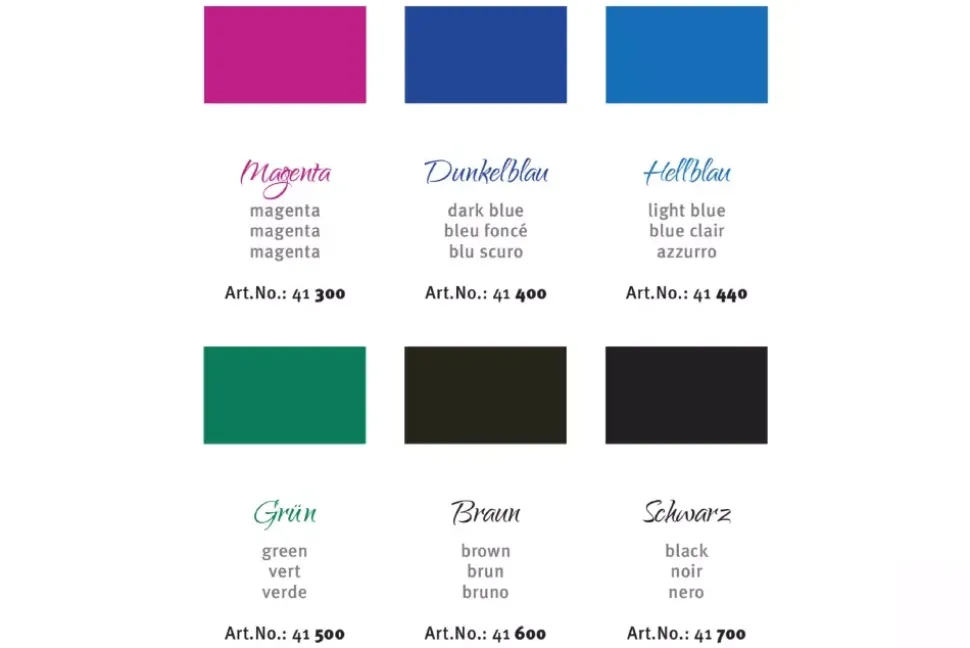 Magenta
magenta
magenta
magenta

Art.No.: 41 300

Dunkelblau
dark blue
bleu foncé
blu scuro

Art.No.: 41 400

Hellblau
light blue
blue clair
azzurro

Art.No.: 41 440

Grün
green
vert
verde

Art.No.: 41 500

Braun
brown
brun
bruno

Art.No.: 41 600

Schwarz
black
noir
nero

Art.No.: 41 700